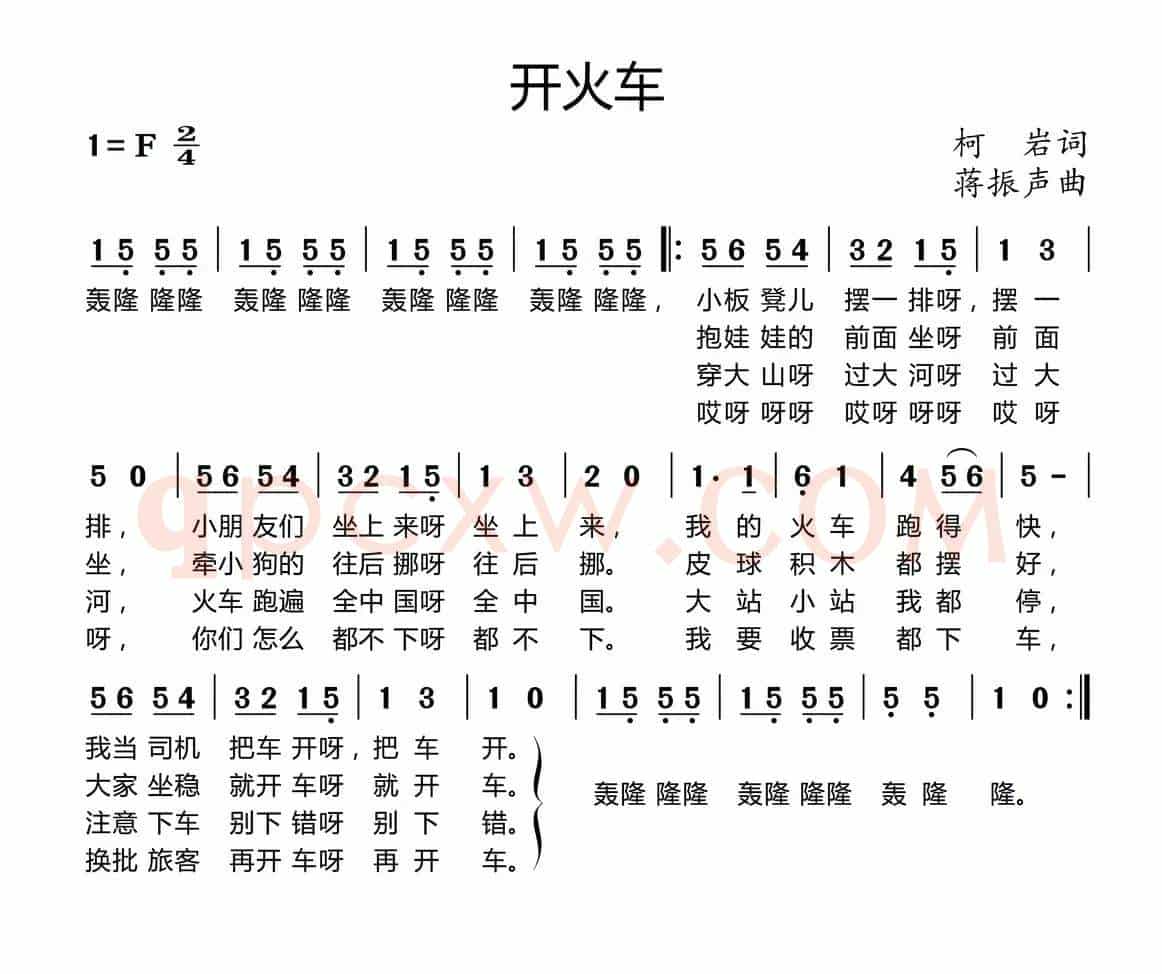 开火车

1=F $\frac{2}{4}$

柯 岩词
蒋振声曲

1 5 5 5 | 1 5 5 5 | 1 5 5 5 | 1 5 5 5 ‖: 5 6 5 4 | 3 2 1 5 | 1 3 |
轰隆 隆隆 轰隆 隆隆 轰隆 隆隆 轰隆 隆隆， 小板 凳儿 摆一 排呀，摆 一
抱娃 娃的 前面 坐呀 前 面
穿大 山呀 过大 河呀 过 大
哎呀 呀呀 哎呀 呀呀 哎 呀

5 0 | 5 6 5 4 | 3 2 1 5 | 1 3 | 2 0 | 1· 1 | 6 1 | 4 5 6 | 5 - |
排， 小朋 友们 坐上 来呀 坐 上 来， 我 的 火 车 跑 得 快，
坐， 牵小 狗的 往后 挪呀 往 后 挪。 皮 球 积 木 都 摆 好，
河， 火车 跑遍 全中 国呀 全 中 国。 大 站 小 站 我 都 停，
呀， 你们 怎么 都不 下呀 都 不 下。 我 要 收 票 都 下 车，

5 6 5 4 | 3 2 1 5 | 1 3 | 1 0 | 1 5 5 5 | 1 5 5 5 | 5 5 | 1 0 :‖
我当 司机 把车 开呀，把 车 开。
大家 坐稳 就开 车呀 就 开 车。
注意 下车 别下 错呀 别 下 错。
换批 旅客 再开 车呀 再 开 车。
轰隆 隆隆 轰隆 隆隆 轰 隆 隆。

gpcxw.com